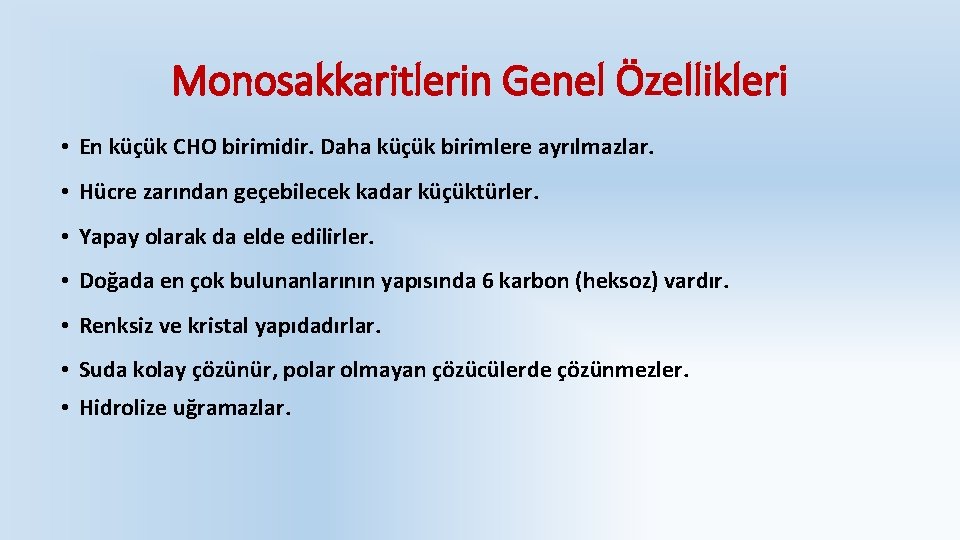 Monosakkaritlerin Genel Özellikleri

• En küçük CHO birimidir. Daha küçük birimlere ayrılmazlar.

• Hücre zarından geçebilecek kadar küçüktürler.

• Yapay olarak da elde edilirler.

• Doğada en çok bulunanlarının yapısında 6 karbon (heksoz) vardır.

• Renksiz ve kristal yapıdadırlar.

• Suda kolay çözünür, polar olmayan çözücülerde çözünmezler.

• Hidrolize uğramazlar.